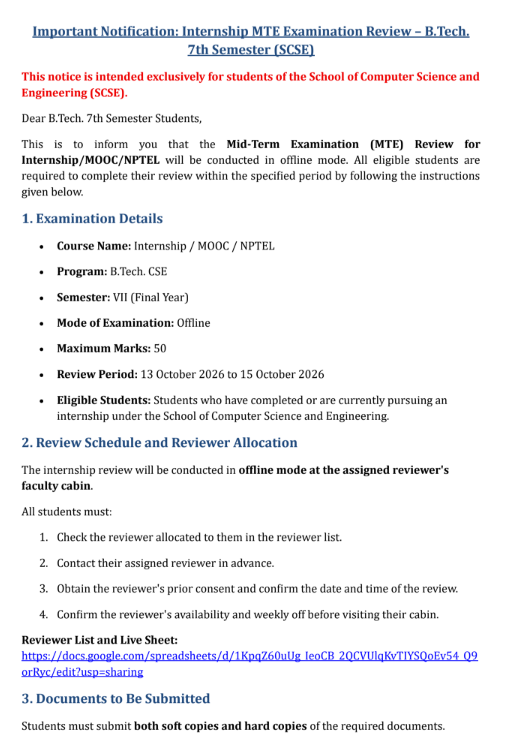 Important Notification: Internship MTE Examination Review – B.Tech. 7th Semester (SCSE)

This notice is intended exclusively for students of the School of Computer Science and Engineering (SCSE).

Dear B.Tech. 7th Semester Students,

This is to inform you that the Mid-Term Examination (MTE) Review for Internship/MOOC/NPTEL will be conducted in offline mode. All eligible students are required to complete their review within the specified period by following the instructions given below.

1. Examination Details

• Course Name: Internship / MOOC / NPTEL
• Program: B.Tech. CSE
• Semester: VII (Final Year)
• Mode of Examination: Offline
• Maximum Marks: 50
• Review Period: 13 October 2026 to 15 October 2026
• Eligible Students: Students who have completed or are currently pursuing an internship under the School of Computer Science and Engineering.

2. Review Schedule and Reviewer Allocation

The internship review will be conducted in offline mode at the assigned reviewer's faculty cabin.

All students must:

1. Check the reviewer allocated to them in the reviewer list.
2. Contact their assigned reviewer in advance.
3. Obtain the reviewer's prior consent and confirm the date and time of the review.
4. Confirm the reviewer's availability and weekly off before visiting their cabin.

Reviewer List and Live Sheet:
https://docs.google.com/spreadsheets/d/1KpqZ60uUg_IeoCB_2QCVUlqKvTIYSQoEv54_Q9orRyc/edit?usp=sharing

3. Documents to Be Submitted

Students must submit both soft copies and hard copies of the required documents.